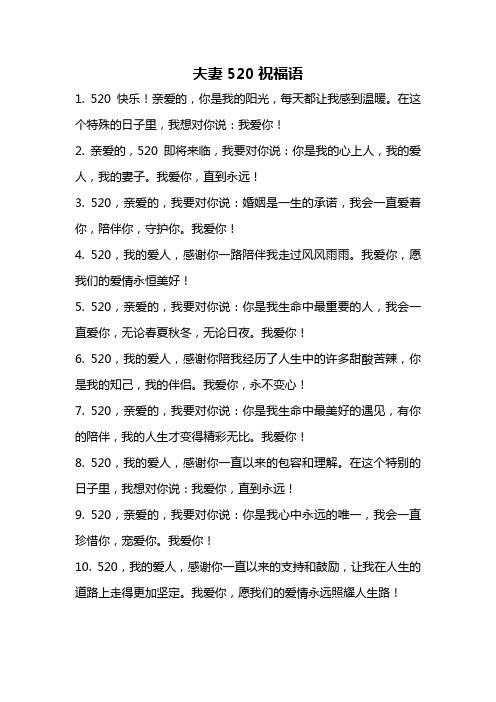 夫妻 520 祝福语

1. 520 快乐！亲爱的，你是我的阳光，每天都让我感到温暖。在这个特殊的日子里，我想对你说：我爱你！

2. 亲爱的，520 即将来临，我要对你说：你是我的心上人，我的爱人，我的妻子。我爱你，直到永远！

3. 520，亲爱的，我要对你说：婚姻是一生的承诺，我会一直爱着你，陪伴你，守护你。我爱你！

4. 520，我的爱人，感谢你一路陪伴我走过风风雨雨。我爱你，愿我们的爱情永恒美好！

5. 520，亲爱的，我要对你说：你是我生命中最重要的人，我会一直爱你，无论春夏秋冬，无论日夜。我爱你！

6. 520，我的爱人，感谢你陪我经历了人生中的许多甜酸苦辣，你是我的知己，我的伴侣。我爱你，永不变心！

7. 520，亲爱的，我要对你说：你是我生命中最美好的遇见，有你的陪伴，我的人生才变得精彩无比。我爱你！

8. 520，我的爱人，感谢你一直以来的包容和理解。在这个特别的日子里，我想对你说：我爱你，直到永远！

9. 520，亲爱的，我要对你说：你是我心中永远的唯一，我会一直珍惜你，宠爱你。我爱你！

10. 520，我的爱人，感谢你一直以来的支持和鼓励，让我在人生的道路上走得更加坚定。我爱你，愿我们的爱情永远照耀人生路！